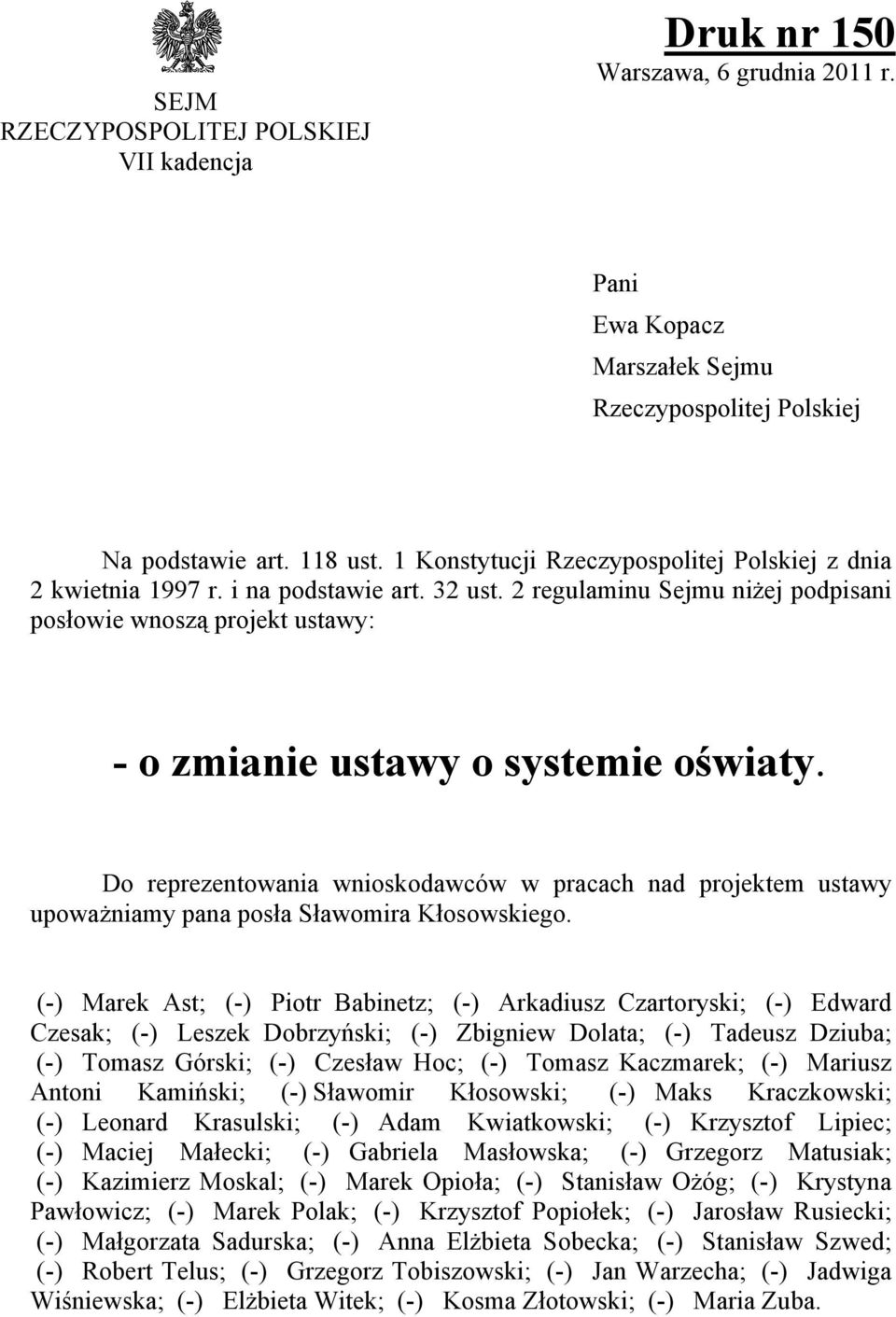 SEJM
RZECZYPOSPOLITEJ POLSKIEJ
VII kadencja

Druk nr 150
Warszawa, 6 grudnia 2011 r.

Pani
Ewa Kopacz
Marszałek Sejmu
Rzeczypospolitej Polskiej

Na podstawie art. 118 ust. 1 Konstytucji Rzeczypospolitej Polskiej z dnia 2 kwietnia 1997 r. i na podstawie art. 32 ust. 2 regulaminu Sejmu niżej podpisani posłowie wnoszą projekt ustawy:

- o zmianie ustawy o systemie oświaty.

Do reprezentowania wnioskodawców w pracach nad projektem ustawy upoważniamy pana posła Sławomira Kłosowskiego.

(-) Marek Ast; (-) Piotr Babinetz; (-) Arkadiusz Czartoryski; (-) Edward Czesak; (-) Leszek Dobrzyński; (-) Zbigniew Dolata; (-) Tadeusz Dziuba; (-) Tomasz Górski; (-) Czesław Hoc; (-) Tomasz Kaczmarek; (-) Mariusz Antoni Kamiński; (-) Sławomir Kłosowski; (-) Maks Kraczkowski; (-) Leonard Krasulski; (-) Adam Kwiatkowski; (-) Krzysztof Lipiec; (-) Maciej Małecki; (-) Gabriela Masłowska; (-) Grzegorz Matusiak; (-) Kazimierz Moskal; (-) Marek Opioła; (-) Stanisław Ożóg; (-) Krystyna Pawłowicz; (-) Marek Polak; (-) Krzysztof Popiołek; (-) Jarosław Rusiecki; (-) Małgorzata Sadurska; (-) Anna Elżbieta Sobecka; (-) Stanisław Szwed; (-) Robert Telus; (-) Grzegorz Tobiszowski; (-) Jan Warzecha; (-) Jadwiga Wiśniewska; (-) Elżbieta Witek; (-) Kosma Złotowski; (-) Maria Zuba.